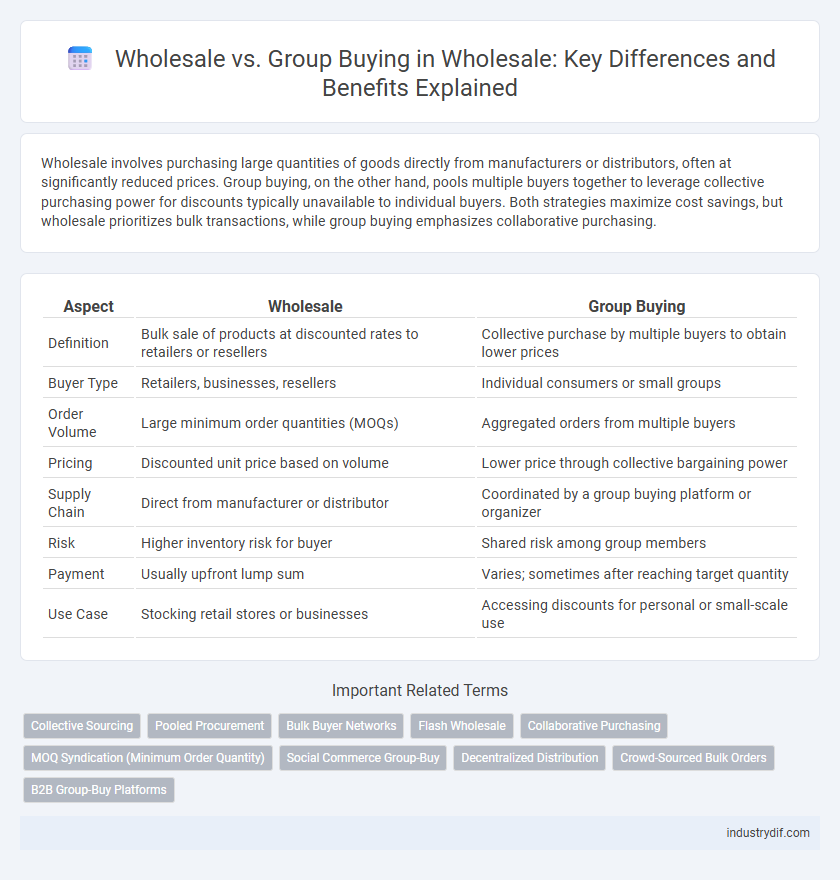 Wholesale vs. Group Buying in Wholesale: Key Differences and Benefits Explained

Wholesale involves purchasing large quantities of goods directly from manufacturers or distributors, often at significantly reduced prices. Group buying, on the other hand, pools multiple buyers together to leverage collective purchasing power for discounts typically unavailable to individual buyers. Both strategies maximize cost savings, but wholesale prioritizes bulk transactions, while group buying emphasizes collaborative purchasing.

| Aspect | Wholesale | Group Buying |
|---|---|---|
| Definition | Bulk sale of products at discounted rates to retailers or resellers | Collective purchase by multiple buyers to obtain lower prices |
| Buyer Type | Retailers, businesses, resellers | Individual consumers or small groups |
| Order Volume | Large minimum order quantities (MOQs) | Aggregated orders from multiple buyers |
| Pricing | Discounted unit price based on volume | Lower price through collective bargaining power |
| Supply Chain | Direct from manufacturer or distributor | Coordinated by a group buying platform or organizer |
| Risk | Higher inventory risk for buyer | Shared risk among group members |
| Payment | Usually upfront lump sum | Varies; sometimes after reaching target quantity |
| Use Case | Stocking retail stores or businesses | Accessing discounts for personal or small-scale use |

Important Related Terms

Collective Sourcing
Pooled Procurement
Bulk Buyer Networks
Flash Wholesale
Collaborative Purchasing
MOQ Syndication (Minimum Order Quantity)
Social Commerce Group-Buy
Decentralized Distribution
Crowd-Sourced Bulk Orders
B2B Group-Buy Platforms

industrydif.com